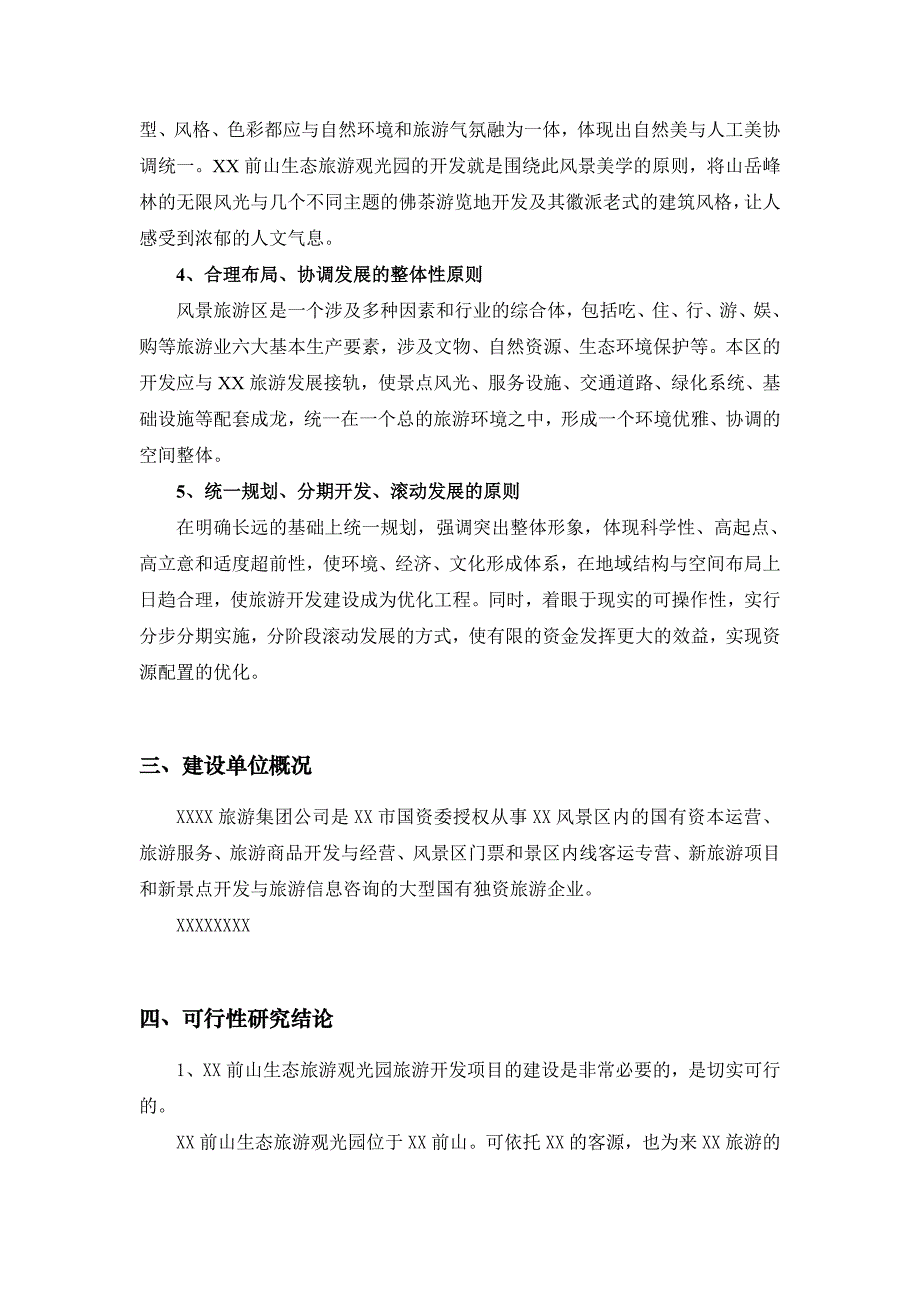 型、风格、色彩都应与自然环境和旅游气氛融为一体，体现出自然美与人工美协调统一。XX 前山生态旅游观光园的开发就是围绕此风景美学的原则，将山岳峰林的无限风光与几个不同主题的佛茶游览地开发及其徽派老式的建筑风格，让人感受到浓郁的人文气息。

4、合理布局、协调发展的整体性原则

风景旅游区是一个涉及多种因素和行业的综合体，包括吃、住、行、游、娱、购等旅游业六大基本生产要素，涉及文物、自然资源、生态环境保护等。本区的开发应与 XX 旅游发展接轨，使景点风光、服务设施、交通道路、绿化系统、基础设施等配套成龙，统一在一个总的旅游环境之中，形成一个环境优雅、协调的空间整体。

5、统一规划、分期开发、滚动发展的原则

在明确长远的基础上统一规划，强调突出整体形象，体现科学性、高起点、高立意和适度超前性，使环境、经济、文化形成体系，在地域结构与空间布局上日趋合理，使旅游开发建设成为优化工程。同时，着眼于现实的可操作性，实行分步分期实施，分阶段滚动发展的方式，使有限的资金发挥更大的效益，实现资源配置的优化。

三、建设单位概况

XXXX 旅游集团公司是 XX 市国资委授权从事 XX 风景区内的国有资本运营、旅游服务、旅游商品开发与经营、风景区门票和景区内线客运专营、新旅游项目和新景点开发与旅游信息咨询的大型国有独资旅游企业。

XXXXXXXX

四、可行性研究结论

1、XX 前山生态旅游观光园旅游开发项目的建设是非常必要的，是切实可行的。

XX 前山生态旅游观光园位于 XX 前山。可依托 XX 的客源，也为来 XX 旅游的